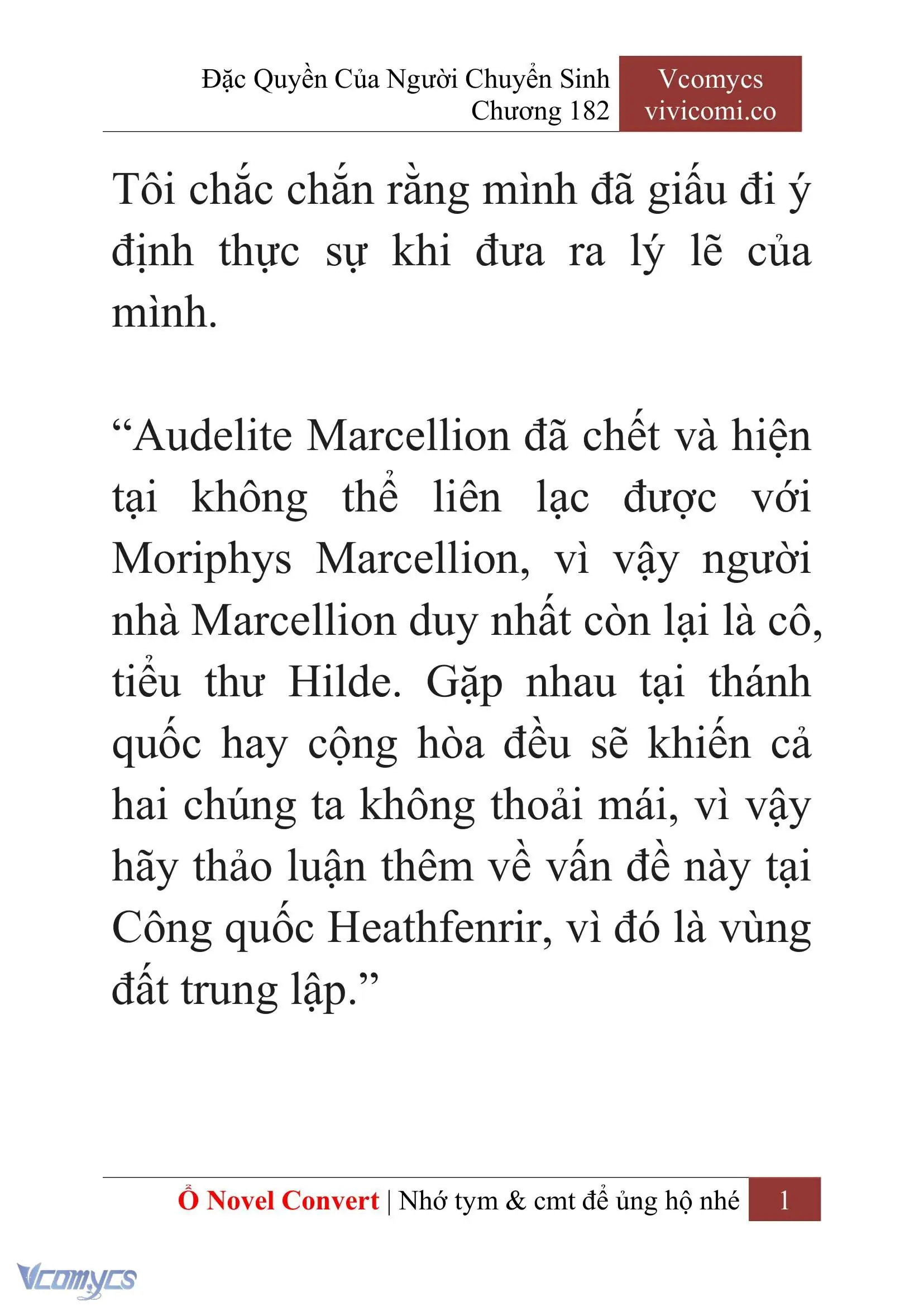 Đặc Quyền Của Người Chuyển Sinh
Chương 182

Vcomycs
vivicomi.co

Tôi chắc chắn rằng mình đã giấu đi ý định thực sự khi đưa ra lý lẽ của mình.

“Audelite Marcellion đã chết và hiện tại không thể liên lạc được với Moriphys Marcellion, vì vậy người nhà Marcellion duy nhất còn lại là cô, tiểu thư Hilde. Gặp nhau tại thánh quốc hay cộng hòa đều sẽ khiến cả hai chúng ta không thoải mái, vì vậy hãy thảo luận thêm về vấn đề này tại Công quốc Heathfenrir, vì đó là vùng đất trung lập.”

Ổ Novel Convert | Nhớ tym & cmt để ủng hộ nhé 1

Vcomycs